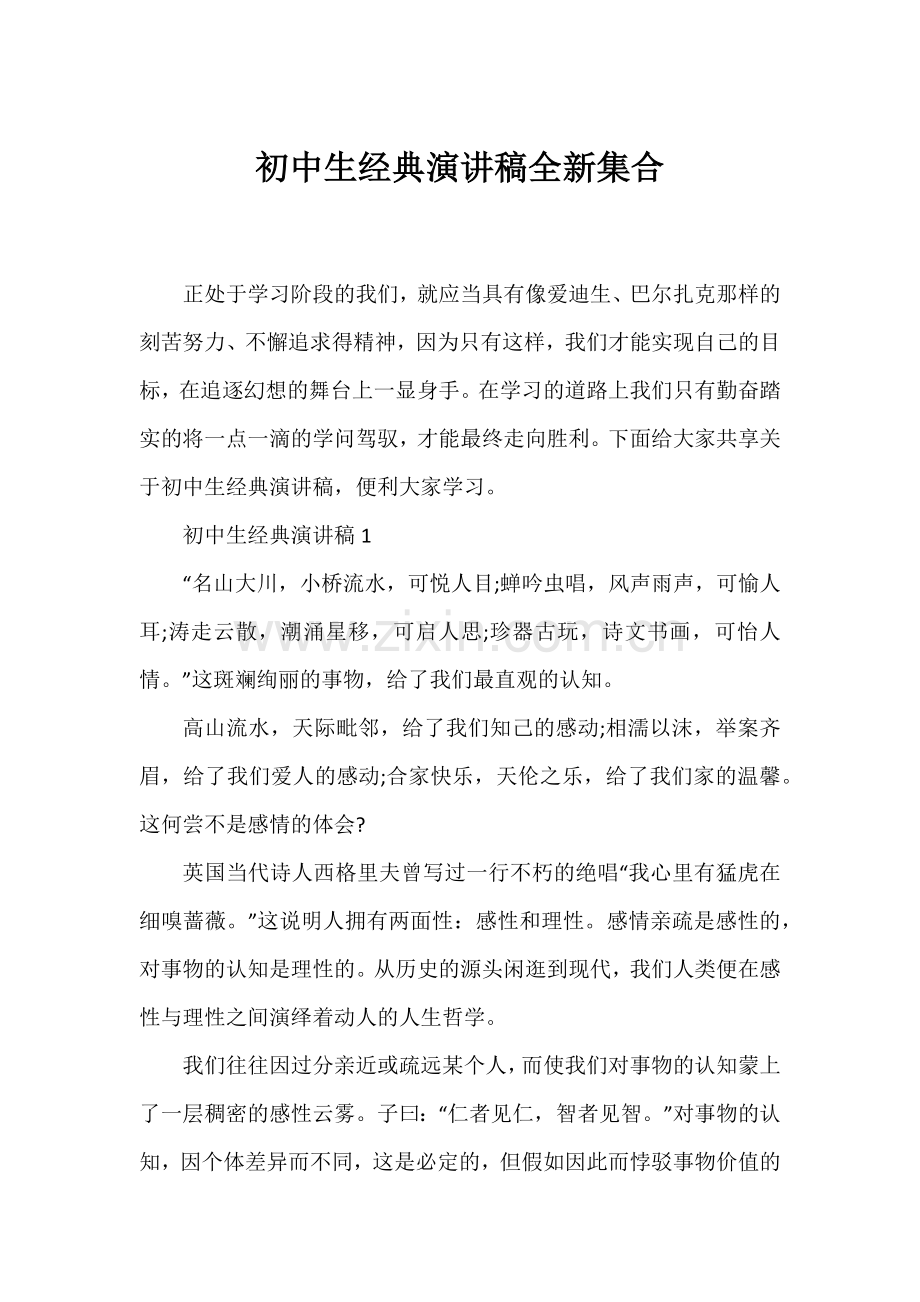 初中生经典演讲稿全新集合

正处于学习阶段的我们，就应当具有像爱迪生、巴尔扎克那样的刻苦努力、不懈追求得精神，因为只有这样，我们才能实现自己的目标，在追逐幻想的舞台上一显身手。在学习的道路上我们只有勤奋踏实的将一点一滴的学问驾驭，才能最终走向胜利。下面给大家共享关于初中生经典演讲稿，便利大家学习。

初中生经典演讲稿1

“名山大川，小桥流水，可悦人目;蝉吟虫唱，风声雨声，可愉人耳;涛走云散，潮涌星移，可启人思;珍器古玩，诗文书画，可怡人情。”这斑斓绚丽的事物，给了我们最直观的认知。

高山流水，天际毗邻，给了我们知己的感动;相濡以沫，举案齐眉，给了我们爱人的感动;合家快乐，天伦之乐，给了我们家的温馨。这何尝不是感情的体会?

英国当代诗人西格里夫曾写过一行不朽的绝唱“我心里有猛虎在细嗅蔷薇。”这说明人拥有两面性：感性和理性。感情亲疏是感性的，对事物的认知是理性的。从历史的源头闲逛到现代，我们人类便在感性与理性之间演绎着动人的人生哲学。

我们往往因过分亲近或疏远某个人，而使我们对事物的认知蒙上了一层稠密的感性云雾。子曰：“仁者见仁，智者见智。”对事物的认知，因个体差异而不同，这是必定的，但假如因此而悖驳事物价值的

www.zixin.com.cn